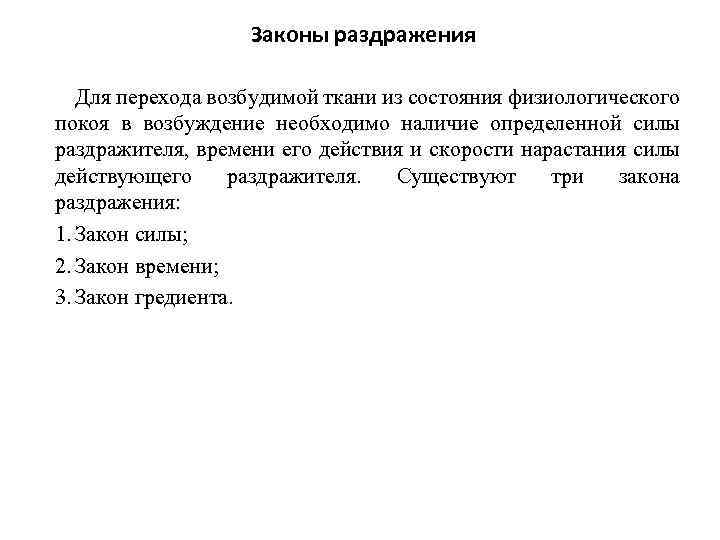 Законы раздражения

Для перехода возбудимой ткани из состояния физиологического покоя в возбуждение необходимо наличие определенной силы раздражителя, времени его действия и скорости нарастания силы действующего раздражителя. Существуют три закона раздражения:

1. Закон силы;

2. Закон времени;

3. Закон гредиента.